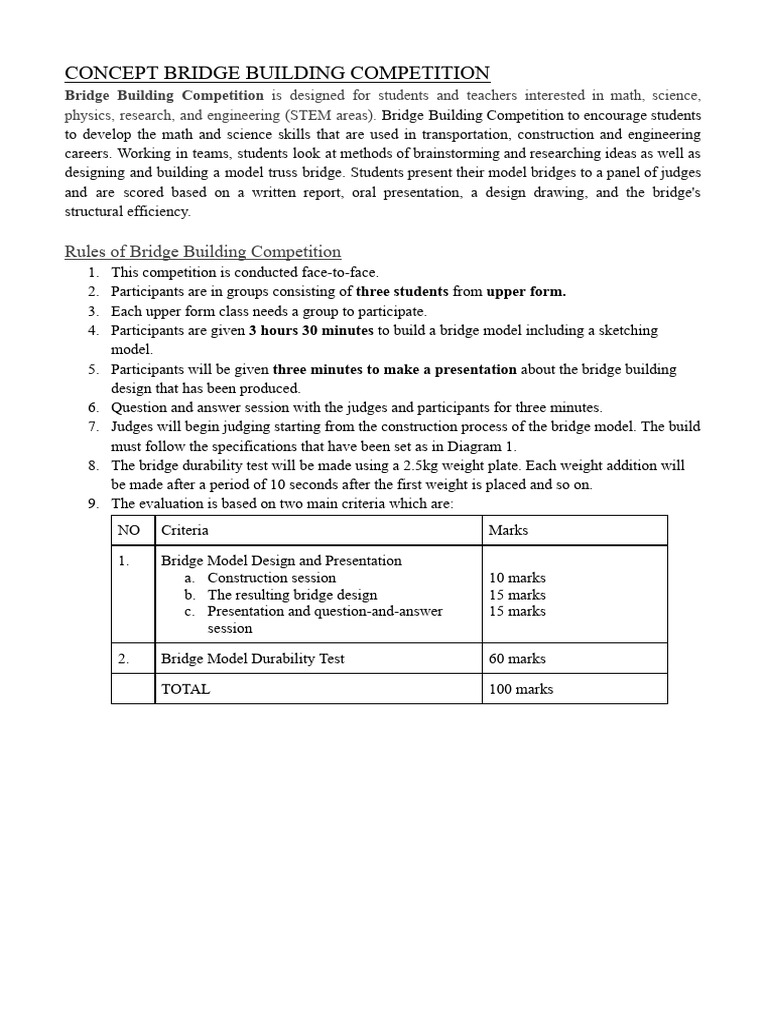 CONCEPT BRIDGE BUILDING COMPETITION

Bridge Building Competition is designed for students and teachers interested in math, science, physics, research, and engineering (STEM areas). Bridge Building Competition to encourage students to develop the math and science skills that are used in transportation, construction and engineering careers. Working in teams, students look at methods of brainstorming and researching ideas as well as designing and building a model truss bridge. Students present their model bridges to a panel of judges and are scored based on a written report, oral presentation, a design drawing, and the bridge's structural efficiency.

Rules of Bridge Building Competition

1. This competition is conducted face-to-face.
2. Participants are in groups consisting of three students from upper form.
3. Each upper form class needs a group to participate.
4. Participants are given 3 hours 30 minutes to build a bridge model including a sketching model.
5. Participants will be given three minutes to make a presentation about the bridge building design that has been produced.
6. Question and answer session with the judges and participants for three minutes.
7. Judges will begin judging starting from the construction process of the bridge model. The build must follow the specifications that have been set as in Diagram 1.
8. The bridge durability test will be made using a 2.5kg weight plate. Each weight addition will be made after a period of 10 seconds after the first weight is placed and so on.
9. The evaluation is based on two main criteria which are:

| NO | Criteria | Marks |
|---|---|---|
| 1. | Bridge Model Design and Presentation a. Construction session b. The resulting bridge design c. Presentation and question-and-answer session | 10 marks 15 marks 15 marks |
| 2. | Bridge Model Durability Test | 60 marks |
|  | TOTAL | 100 marks |